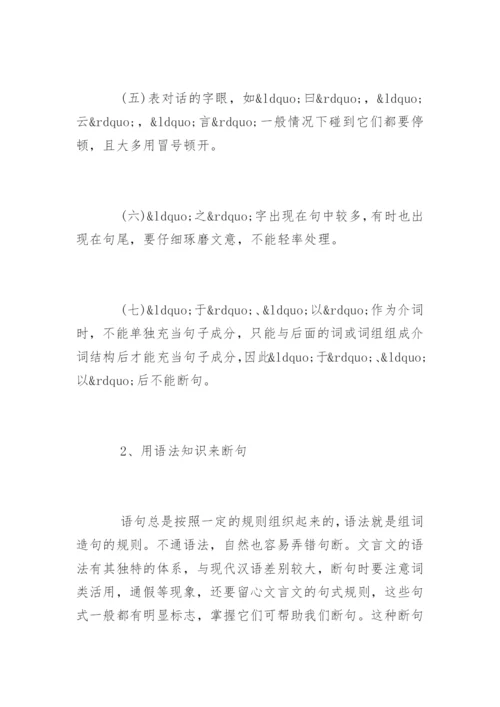 (五)表对话的字眼，如&ldquo;曰&rdquo;，&ldquo;云&rdquo;，&ldquo;言&rdquo;一般情况下碰到它们都要停顿，且大多用冒号顿开。

(六)&ldquo;之&rdquo;字出现在句中较多，有时也出现在句尾，要仔细琢磨文意，不能轻率处理。

(七)&ldquo;于&rdquo;、&ldquo;以&rdquo;作为介词时，不能单独充当句子成分，只能与后面的词或词组组成介词结构后才能充当句子成分，因此&ldquo;于&rdquo;、&ldquo;以&rdquo;后不能断句。

2、用语法知识来断句

语句总是按照一定的规则组织起来的，语法就是组词造句的规则。不通语法，自然也容易弄错句断。文言文的语法有其独特的体系，与现代汉语差别较大，断句时要注意词类活用，通假等现象，还要留心文言文的句式规则，这些句式一般都有明显标志，掌握它们可帮助我们断句。这种断句